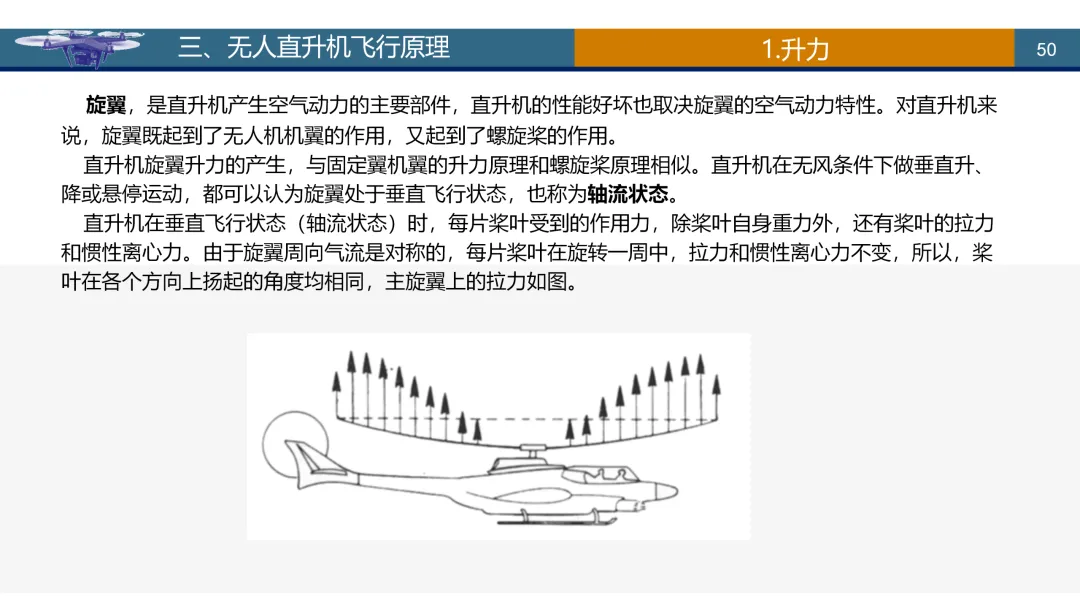 三、无人直升机飞行原理

1.升力

50

旋翼，是直升机产生空气动力的主要部件，直升机的性能好坏也取决旋翼的空气动力特性。对直升机来说，旋翼既起到了无人机机翼的作用，又起到了螺旋桨的作用。

直升机旋翼升力的产生，与固定翼机翼的升力原理和螺旋桨原理相似。直升机在无风条件下做垂直升、降或悬停运动，都可以认为旋翼处于垂直飞行状态，也称为轴流状态。

直升机在垂直飞行状态（轴流状态）时，每片桨叶受到的作用力，除桨叶自身重力外，还有桨叶的拉力和惯性离心力。由于旋翼周向气流是对称的，每片桨叶在旋转一周中，拉力和惯性离心力不变，所以，桨叶在各个方向上扬起的角度均相同，主旋翼上的拉力如图。